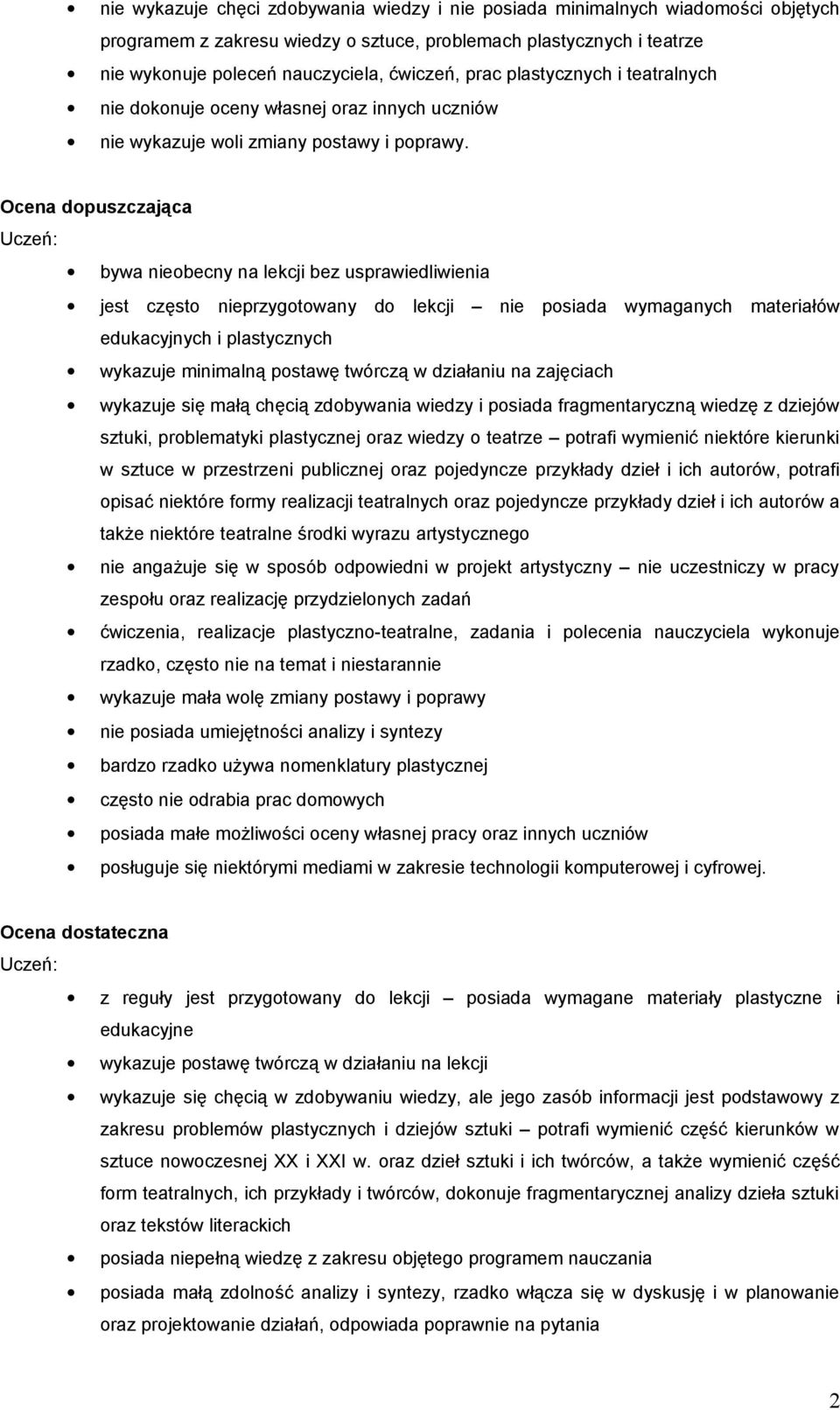 • nie wykazuje chęci zdobywania wiedzy i nie posiada minimalnych wiadomości objętych programem z zakresu wiedzy o sztuce, problemach plastycznych i teatrze
• nie wykonuje poleceń nauczyciela, ćwiczeń, prac plastycznych i teatralnych
• nie dokonuje oceny własnej oraz innych uczniów
• nie wykazuje woli zmiany postawy i poprawy.

Ocena dopuszczająca
Uczeń:
• bywa nieobecny na lekcji bez usprawiedliwienia
• jest często nieprzygotowany do lekcji – nie posiada wymaganych materiałów edukacyjnych i plastycznych
• wykazuje minimalną postawę twórczą w działaniu na zajęciach
• wykazuje się małą chęcią zdobywania wiedzy i posiada fragmentaryczną wiedzę z dziejów sztuki, problematyki plastycznej oraz wiedzy o teatrze – potrafi wymienić niektóre kierunki w sztuce w przestrzeni publicznej oraz pojedyncze przykłady dzieł i ich autorów, potrafi opisać niektóre formy realizacji teatralnych oraz pojedyncze przykłady dzieł i ich autorów a także niektóre teatralne środki wyrazu artystycznego
• nie angażuje się w sposób odpowiedni w projekt artystyczny – nie uczestniczy w pracy zespołu oraz realizację przydzielonych zadań
• ćwiczenia, realizacje plastyczno-teatralne, zadania i polecenia nauczyciela wykonuje rzadko, często nie na temat i niestarannie
• wykazuje mała wolę zmiany postawy i poprawy
• nie posiada umiejętności analizy i syntezy
• bardzo rzadko używa nomenklatury plastycznej
• często nie odrabia prac domowych
• posiada małe możliwości oceny własnej pracy oraz innych uczniów
• posługuje się niektórymi mediami w zakresie technologii komputerowej i cyfrowej.

Ocena dostateczna
Uczeń:
• z reguły jest przygotowany do lekcji – posiada wymagane materiały plastyczne i edukacyjne
• wykazuje postawę twórczą w działaniu na lekcji
• wykazuje się chęcią w zdobywaniu wiedzy, ale jego zasób informacji jest podstawowy z zakresu problemów plastycznych i dziejów sztuki – potrafi wymienić część kierunków w sztuce nowoczesnej XX i XXI w. oraz dzieł sztuki i ich twórców, a także wymienić część form teatralnych, ich przykłady i twórców, dokonuje fragmentarycznej analizy dzieła sztuki oraz tekstów literackich
• posiada niepełną wiedzę z zakresu objętego programem nauczania
• posiada małą zdolność analizy i syntezy, rzadko włącza się w dyskusję i w planowanie oraz projektowanie działań, odpowiada poprawnie na pytania

2